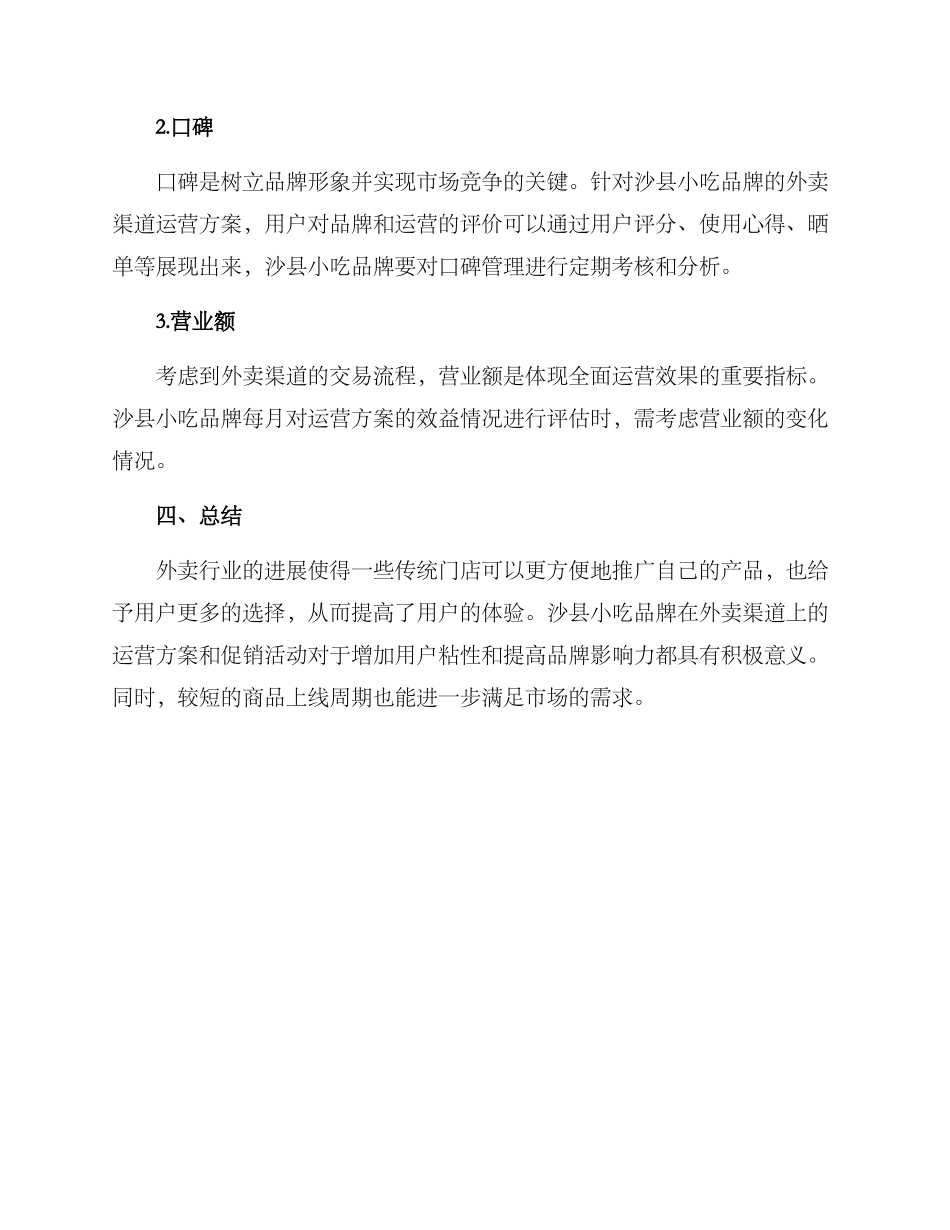 2.口碑

口碑是树立品牌形象并实现市场竞争的关键。针对沙县小吃品牌的外卖渠道运营方案，用户对品牌和运营的评价可以通过用户评分、使用心得、晒单等展现出来，沙县小吃品牌要对口碑管理进行定期考核和分析。

3.营业额

考虑到外卖渠道的交易流程，营业额是体现全面运营效果的重要指标。沙县小吃品牌每月对运营方案的效益情况进行评估时，需考虑营业额的变化情况。

四、总结

外卖行业的进展使得一些传统门店可以更方便地推广自己的产品，也给予用户更多的选择，从而提高了用户的体验。沙县小吃品牌在外卖渠道上的运营方案和促销活动对于增加用户粘性和提高品牌影响力都具有积极意义。同时，较短的商品上线周期也能进一步满足市场的需求。